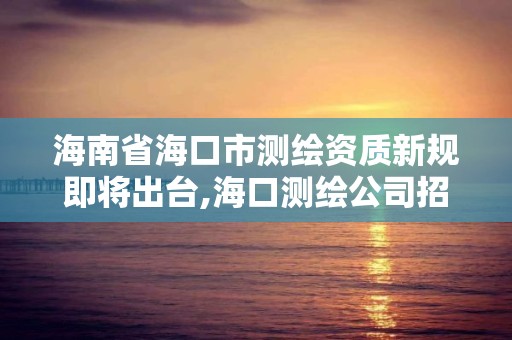 海南省海口市测绘资质新规即将出台,海口测绘公司招